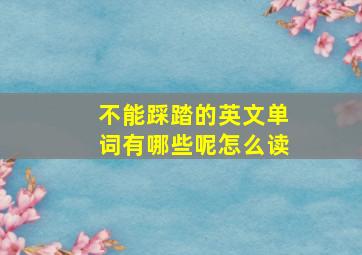 不能踩踏的英文单词有哪些呢怎么读